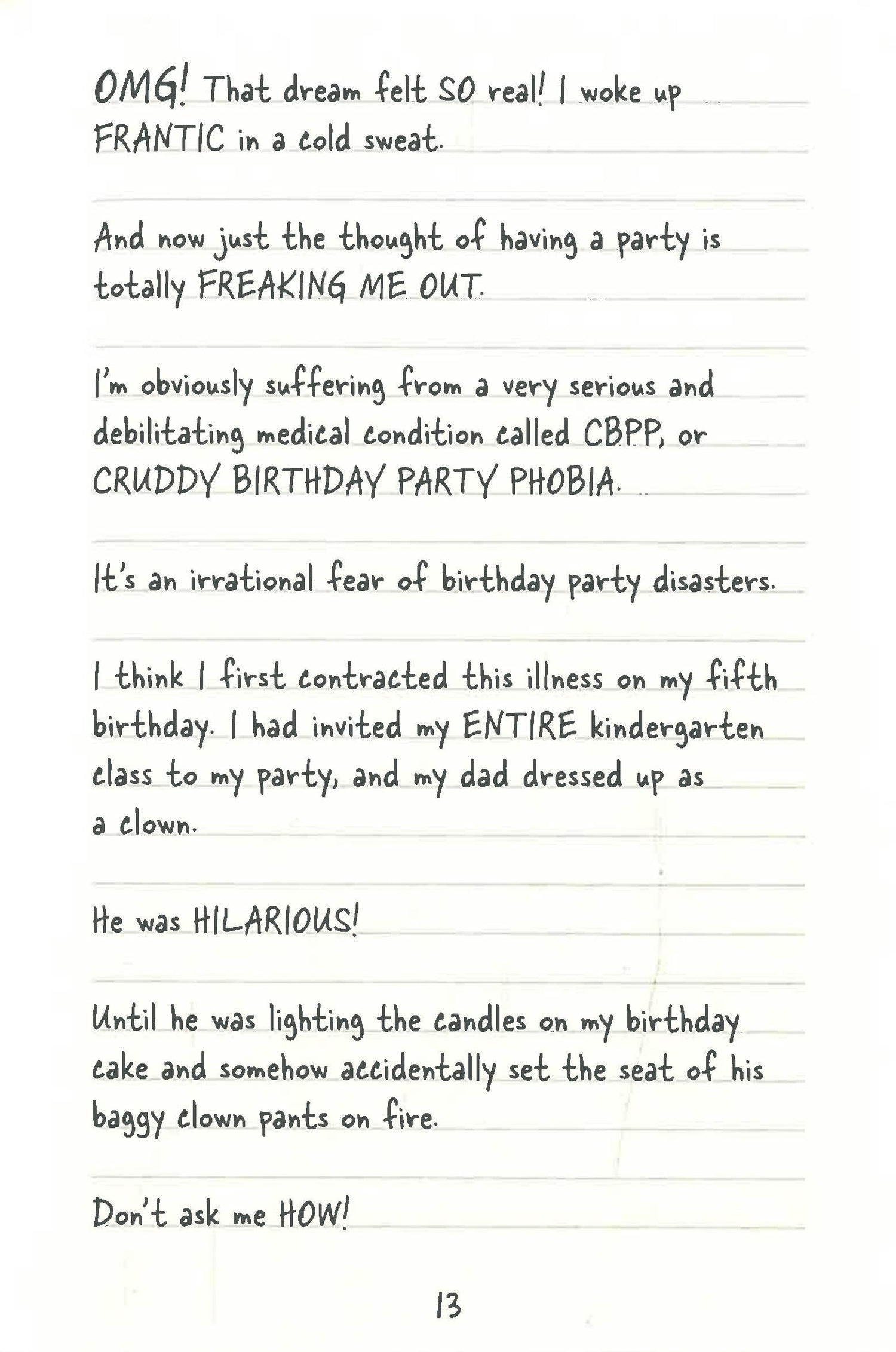 OMG! That dream felt SO real! I woke up FRANTIC in a cold sweat.

And now just the thought of having a party is totally FREAKING ME OUT.

I'm obviously suffering from a very serious and debilitating medical condition called CBPP, or CRUDDY BIRTHDAY PARTY PHOBIA.

It's an irrational fear of birthday party disasters.

I think I first contracted this illness on my fifth birthday. I had invited my ENTIRE kindergarten class to my party, and my dad dressed up as a clown.

He was HILARIOUS!

Until he was lighting the candles on my birthday cake and somehow accidentally set the seat of his baggy clown pants on fire.

Don't ask me HOW!

13